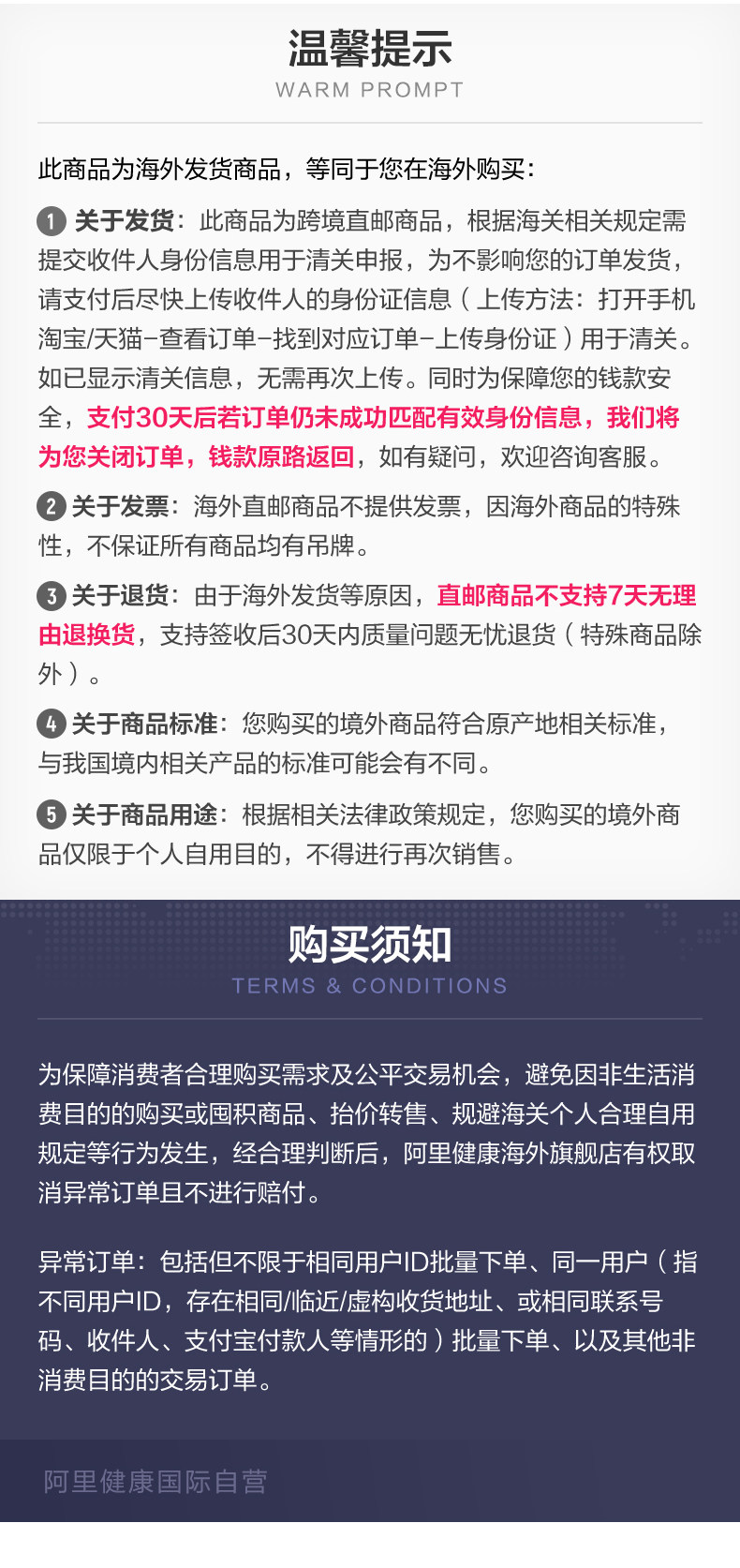 温馨提示
WARM PROMPT

此商品为海外发货商品，等同于您在海外购买：

1 关于发货：此商品为跨境直邮商品，根据海关相关规定需提交收件人身份信息用于清关申报，为不影响您的订单发货，请支付后尽快上传收件人的身份证信息（上传方法：打开手机淘宝/天猫-查看订单-找到对应订单-上传身份证）用于清关。如已显示清关信息，无需再次上传。同时为保障您的钱款安全，支付30天后若订单仍未成功匹配有效身份信息，我们将为您关闭订单，钱款原路返回，如有疑问，欢迎咨询客服。

2 关于发票：海外直邮商品不提供发票，因海外商品的特殊性，不保证所有商品均有吊牌。

3 关于退货：由于海外发货等原因，直邮商品不支持7天无理由退换货，支持签收后30天内质量问题无忧退货（特殊商品除外）。

4 关于商品标准：您购买的境外商品符合原产地相关标准，与我国境内相关产品的标准可能会有不同。

5 关于商品用途：根据相关法律政策规定，您购买的境外商品仅限于个人自用目的，不得进行再次销售。

购买须知
TERMS & CONDITIONS

为保障消费者合理购买需求及公平交易机会，避免因非生活消费目的的购买或囤积商品、抬价转售、规避海关个人合理自用规定等行为发生，经合理判断后，阿里健康海外旗舰店有权取消异常订单且不进行赔付。

异常订单：包括但不限于相同用户ID批量下单、同一用户（指不同用户ID，存在相同/临近/虚构收货地址、或相同联系号码、收件人、支付宝付款人等情形的）批量下单、以及其他非消费目的的交易订单。

阿里健康国际自营